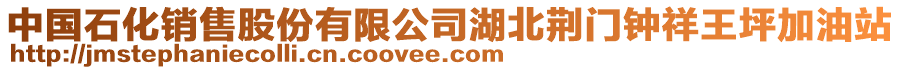 中国石化销售股份有限公司湖北荆门钟祥王坪加油站
http://jmstephaniecolli.cn.coovee.com